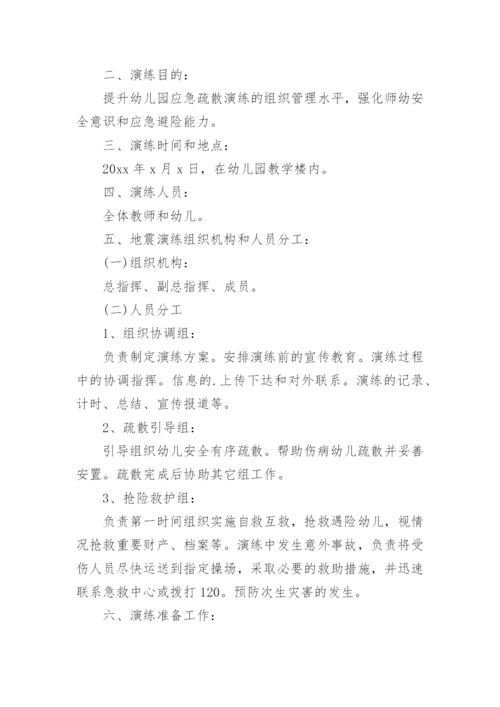 二、演练目的：

提升幼儿园应急疏散演练的组织管理水平，强化师幼安全意识和应急避险能力。

三、演练时间和地点：

20xx 年 x 月 x 日，在幼儿园教学楼内。

四、演练人员：

全体教师和幼儿。

五、地震演练组织机构和人员分工：

(一)组织机构：

总指挥、副总指挥、成员。

(二)人员分工

1、组织协调组：

负责制定演练方案。安排演练前的宣传教育。演练过程中的协调指挥。信息的.上传下达和对外联系。演练的记录、计时、总结、宣传报道等。

2、疏散引导组：

引导组织幼儿安全有序疏散。帮助伤病幼儿疏散并妥善安置。疏散完成后协助其它组工作。

3、抢险救护组：

负责第一时间组织实施自救互救，抢救遇险幼儿，视情况抢救重要财产、档案等。演练中发生意外事故，负责将受伤人员尽快运送到指定操场，采取必要的救助措施，并迅速联系急救中心或拨打 120。预防次生灾害的发生。

六、演练准备工作：